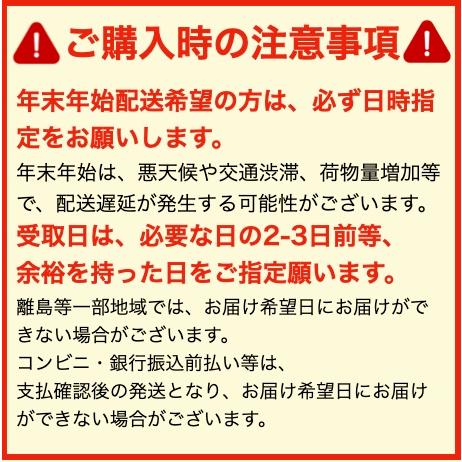 ご購入時の注意事項

年末年始配送希望の方は、必ず日時指定をお願いします。

年末年始は、悪天候や交通渋滞、荷物量増加等で、配送遅延が発生する可能性がございます。

受取日は、必要な日の2-3日前等、余裕を持った日をご指定願います。

離島等一部地域では、お届け希望日にお届けができない場合がございます。

コンビニ・銀行振込前払い等は、支払確認後の発送となり、お届け希望日にお届けができない場合がございます。